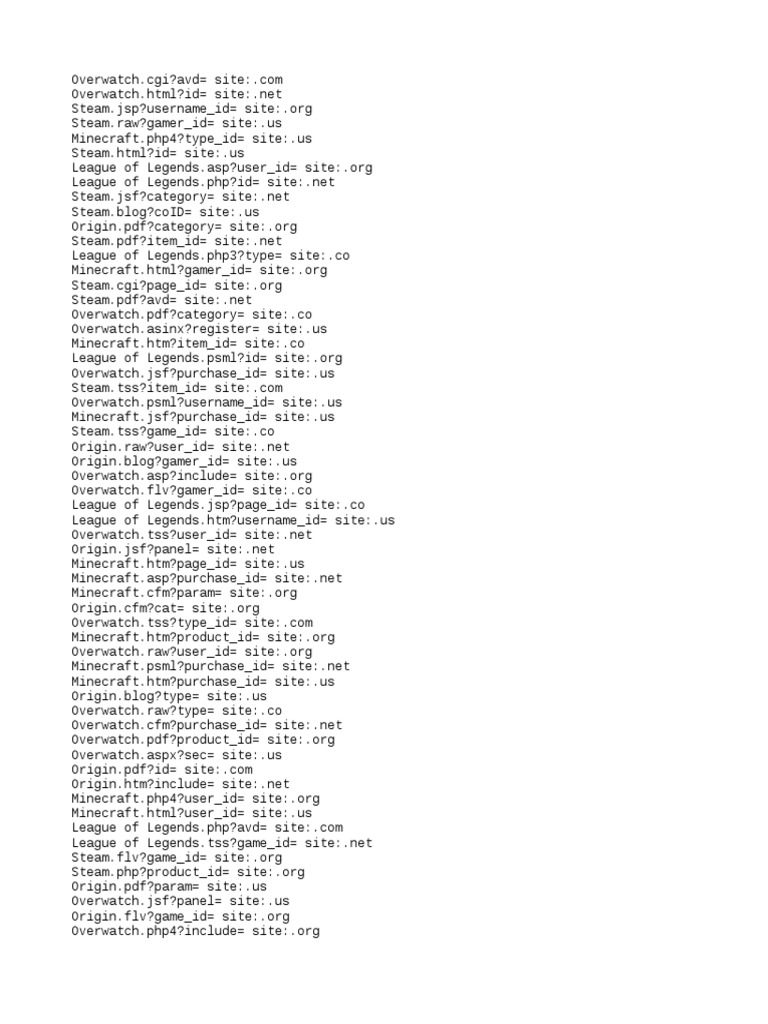 Overwatch.cgi?avd= site:.com
Overwatch.html?id= site:.net
Steam.jsp?username_id= site:.org
Steam.raw?gamer_id= site:.us
Minecraft.php4?type_id= site:.us
Steam.html?id= site:.us
League of Legends.asp?user_id= site:.org
League of Legends.php?id= site:.net
Steam.jsf?category= site:.net
Steam.blog?coID= site:.us
Origin.pdf?category= site:.org
Steam.pdf?item_id= site:.net
League of Legends.php3?type= site:.co
Minecraft.html?gamer_id= site:.org
Steam.cgi?page_id= site:.org
Steam.pdf?avd= site:.net
Overwatch.pdf?category= site:.co
Overwatch.asinx?register= site:.us
Minecraft.htm?item_id= site:.co
League of Legends.psml?id= site:.org
Overwatch.jsf?purchase_id= site:.us
Steam.tss?item_id= site:.com
Overwatch.psml?username_id= site:.us
Minecraft.jsf?purchase_id= site:.us
Steam.tss?game_id= site:.co
Origin.raw?user_id= site:.net
Origin.blog?gamer_id= site:.us
Overwatch.asp?include= site:.org
Overwatch.flv?gamer_id= site:.co
League of Legends.jsp?page_id= site:.co
League of Legends.htm?username_id= site:.us
Overwatch.tss?user_id= site:.net
Origin.jsf?panel= site:.net
Minecraft.htm?page_id= site:.us
Minecraft.asp?purchase_id= site:.net
Minecraft.cfm?param= site:.org
Origin.cfm?cat= site:.org
Overwatch.tss?type_id= site:.com
Minecraft.htm?product_id= site:.org
Overwatch.raw?user_id= site:.org
Minecraft.psml?purchase_id= site:.net
Minecraft.htm?purchase_id= site:.us
Origin.blog?type= site:.us
Overwatch.raw?type= site:.co
Overwatch.cfm?purchase_id= site:.net
Overwatch.pdf?product_id= site:.org
Overwatch.aspx?sec= site:.us
Origin.pdf?id= site:.com
Origin.htm?include= site:.net
Minecraft.php4?user_id= site:.org
Minecraft.html?user_id= site:.us
League of Legends.php?avd= site:.com
League of Legends.tss?game_id= site:.net
Steam.flv?game_id= site:.org
Steam.php?product_id= site:.org
Origin.pdf?param= site:.us
Overwatch.jsf?panel= site:.us
Origin.flv?game_id= site:.org
Overwatch.php4?include= site:.org